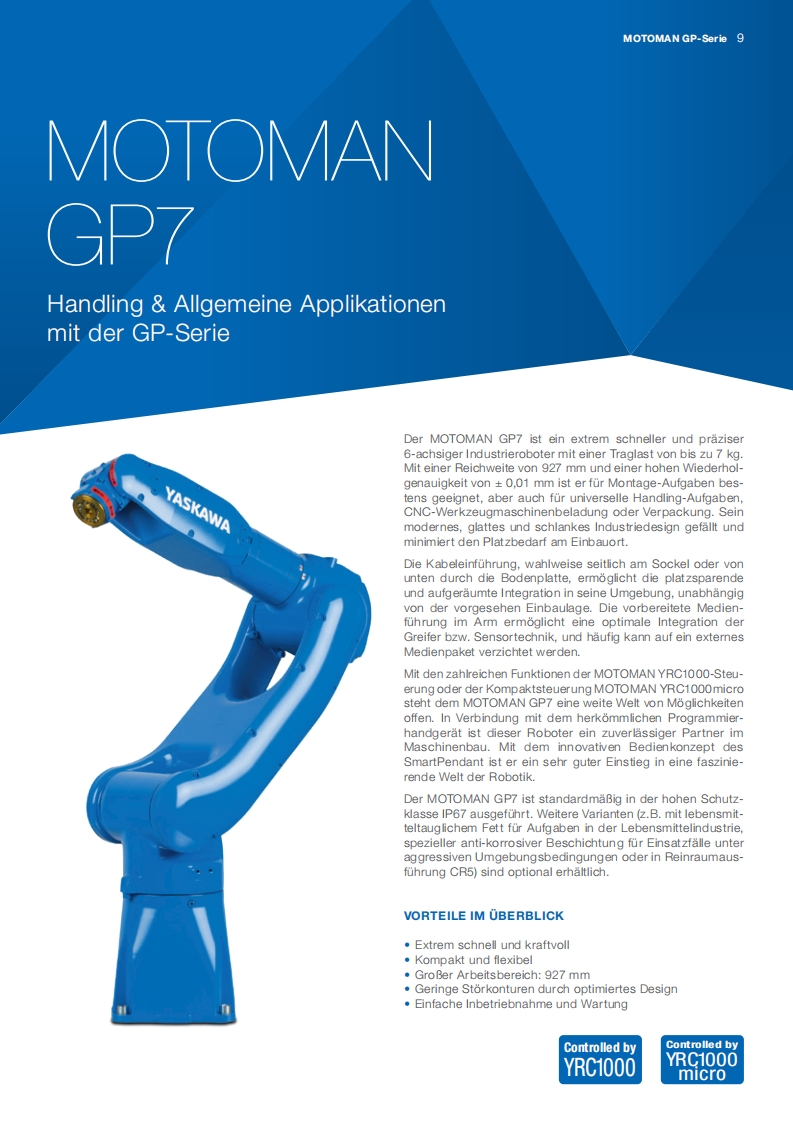 MOTOMAN GP-Serie 9

MOTOMAN GP7

Handling & Allgemeine Applikationen mit der GP-Serie

YASKAWA

Der MOTOMAN GP7 ist ein extrem schneller und präziser 6-achsiger Industrieroboter mit einer Traglast von bis zu 7 kg. Mit einer Reichweite von 927 mm und einer hohen Wiederholgenauigkeit von ± 0,01 mm ist er für Montage-Aufgaben bestens geeignet, aber auch für universelle Handling-Aufgaben, CNC-Werkzeugmaschinenbeladung oder Verpackung. Sein modernes, glattes und schlankes Industriedesign gefällt und minimiert den Platzbedarf am Einbauort.

Die Kabeleinführung, wahlweise seitlich am Sockel oder von unten durch die Bodenplatte, ermöglicht die platzsparende und aufgeräumte Integration in seine Umgebung, unabhängig von der vorgesehen Einbaulage. Die vorbereitete Medienführung im Arm ermöglicht eine optimale Integration der Greifer bzw. Sensortechnik, und häufig kann auf ein externes Medienpaket verzichtet werden.

Mit den zahlreichen Funktionen der MOTOMAN YRC1000-Steuerung oder der Kompaktsteuerung MOTOMAN YRC1000micro steht dem MOTOMAN GP7 eine weite Welt von Möglichkeiten offen. In Verbindung mit dem herkömmlichen Programmierhandgerät ist dieser Roboter ein zuverlässiger Partner im Maschinenbau. Mit dem innovativen Bedienkonzept des SmartPendant ist er ein sehr guter Einstieg in eine faszinierende Welt der Robotik.

Der MOTOMAN GP7 ist standardmäßig in der hohen Schutzklasse IP67 ausgeführt. Weitere Varianten (z.B. mit lebensmitteltauglichem Fett für Aufgaben in der Lebensmittelindustrie, spezieller anti-korrosiver Beschichtung für Einsatzfälle unter aggressiven Umgebungsbedingungen oder in Reinraumausführung CR5) sind optional erhältlich.

VORTEILE IM ÜBERBLICK

• Extrem schnell und kraftvoll
• Kompakt und flexibel
• Großer Arbeitsbereich: 927 mm
• Geringe Störkonturen durch optimiertes Design
• Einfache Inbetriebnahme und Wartung

Controlled by YRC1000

Controlled by YRC1000 micro